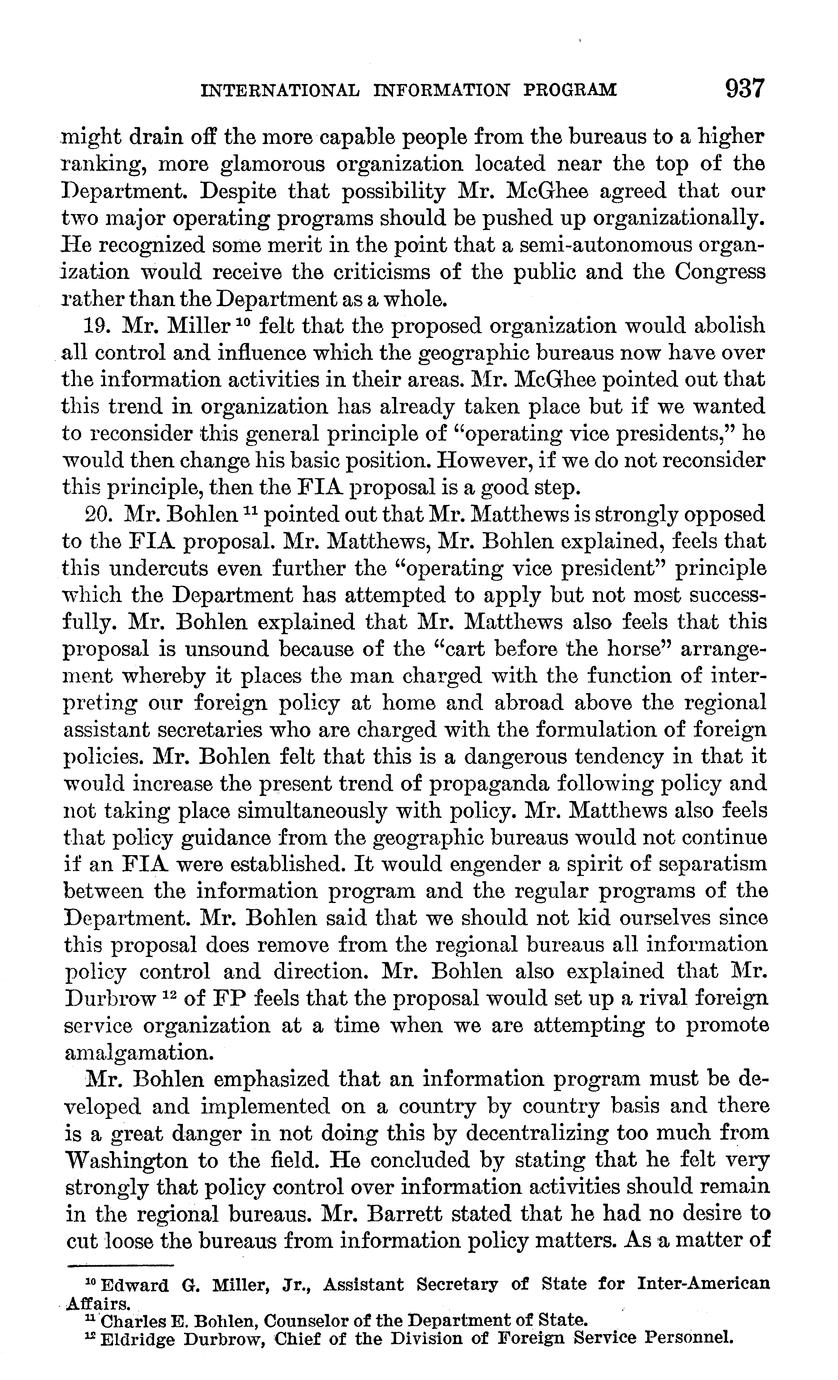 INTERNATIONAL INFORMATION PROGRAM 937

might drain off the more capable people from the bureaus to a higher ranking, more glamorous organization located near the top of the Department. Despite that possibility Mr. McGhee agreed that our two major operating programs should be pushed up organizationally. He recognized some merit in the point that a semi-autonomous organization would receive the criticisms of the public and the Congress rather than the Department as a whole.

19. Mr. Miller $^{10}$ felt that the proposed organization would abolish all control and influence which the geographic bureaus now have over the information activities in their areas. Mr. McGhee pointed out that this trend in organization has already taken place but if we wanted to reconsider this general principle of "operating vice presidents," he would then change his basic position. However, if we do not reconsider this principle, then the FIA proposal is a good step.

20. Mr. Bohlen $^{11}$ pointed out that Mr. Matthews is strongly opposed to the FIA proposal. Mr. Matthews, Mr. Bohlen explained, feels that this undercuts even further the "operating vice president" principle which the Department has attempted to apply but not most successfully. Mr. Bohlen explained that Mr. Matthews also feels that this proposal is unsound because of the "cart before the horse" arrangement whereby it places the man charged with the function of interpreting our foreign policy at home and abroad above the regional assistant secretaries who are charged with the formulation of foreign policies. Mr. Bohlen felt that this is a dangerous tendency in that it would increase the present trend of propaganda following policy and not taking place simultaneously with policy. Mr. Matthews also feels that policy guidance from the geographic bureaus would not continue if an FIA were established. It would engender a spirit of separatism between the information program and the regular programs of the Department. Mr. Bohlen said that we should not kid ourselves since this proposal does remove from the regional bureaus all information policy control and direction. Mr. Bohlen also explained that Mr. Durbrow $^{12}$ of FP feels that the proposal would set up a rival foreign service organization at a time when we are attempting to promote amalgamation.

Mr. Bohlen emphasized that an information program must be developed and implemented on a country by country basis and there is a great danger in not doing this by decentralizing too much from Washington to the field. He concluded by stating that he felt very strongly that policy control over information activities should remain in the regional bureaus. Mr. Barrett stated that he had no desire to cut loose the bureaus from information policy matters. As a matter of

$^{10}$ Edward G. Miller, Jr., Assistant Secretary of State for Inter-American Affairs.
$^{11}$ Charles E. Bohlen, Counselor of the Department of State.
$^{12}$ Eldridge Durbrow, Chief of the Division of Foreign Service Personnel.